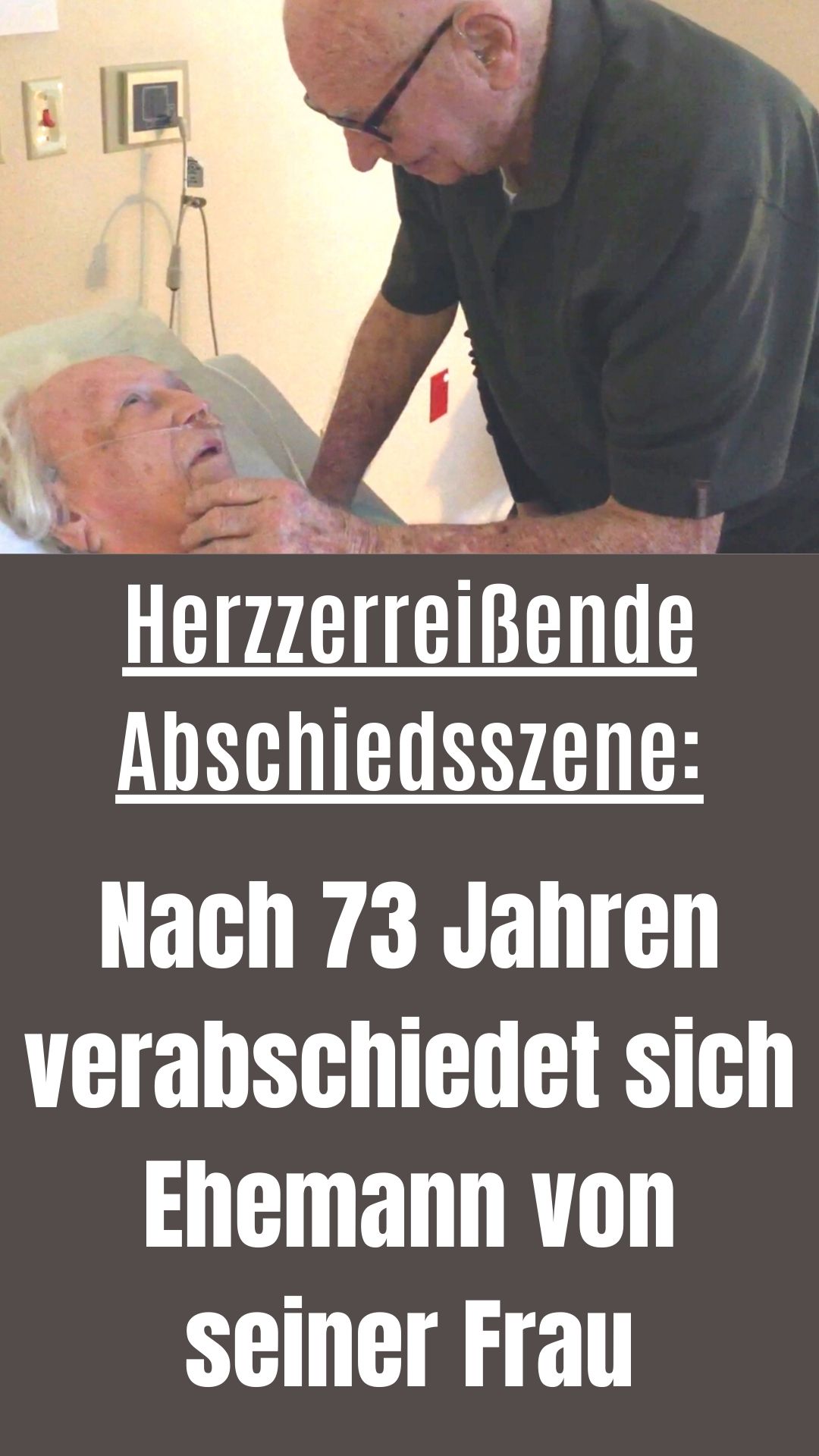 Herzzerreißende Abschiedsszene:

Nach 73 Jahren verabschiedet sich Ehemann von seiner Frau